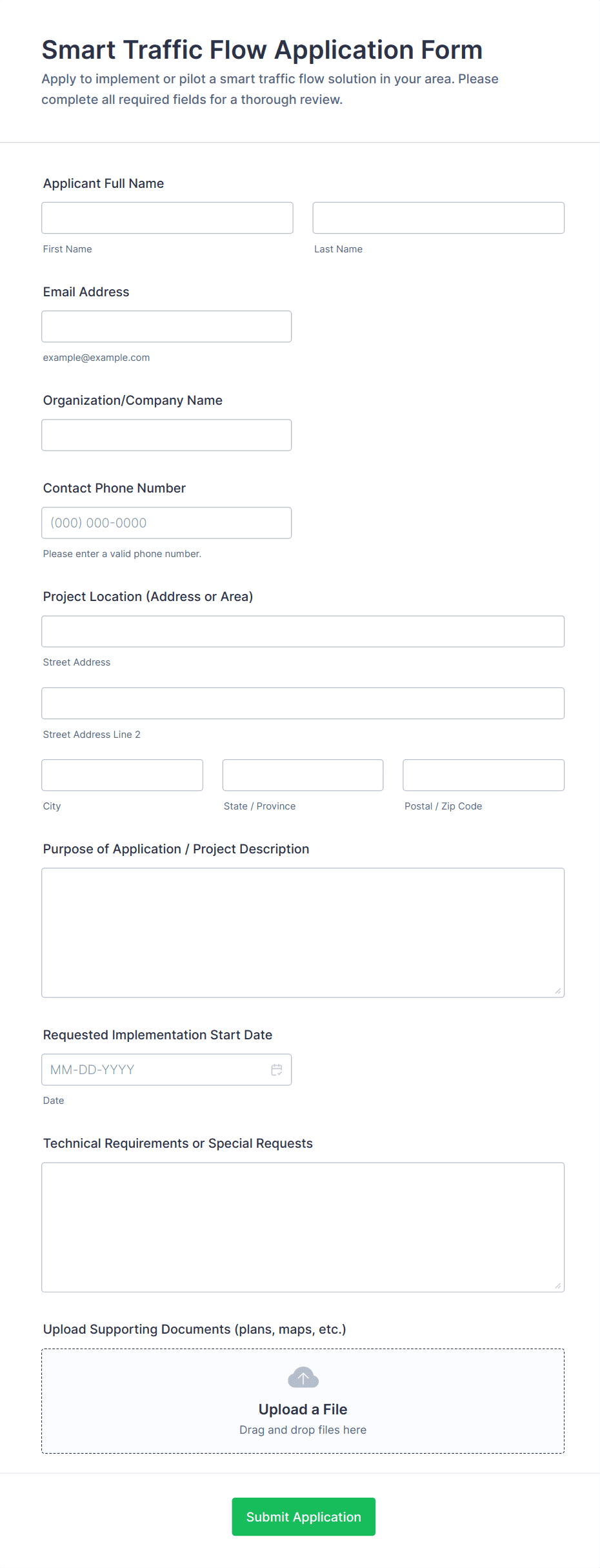 Smart Traffic Flow Application Form
Apply to implement or pilot a smart traffic flow solution in your area. Please complete all required fields for a thorough review.

Applicant Full Name

First Name

Last Name

Email Address

example@example.com

Organization/Company Name

Contact Phone Number

(000) 000-0000

Please enter a valid phone number.

Project Location (Address or Area)

Street Address

Street Address Line 2

City

State / Province

Postal / Zip Code

Purpose of Application / Project Description

Requested Implementation Start Date

MM-DD-YYYY

Date

Technical Requirements or Special Requests

Upload Supporting Documents (plans, maps, etc.)

Upload a File
Drag and drop files here

Submit Application